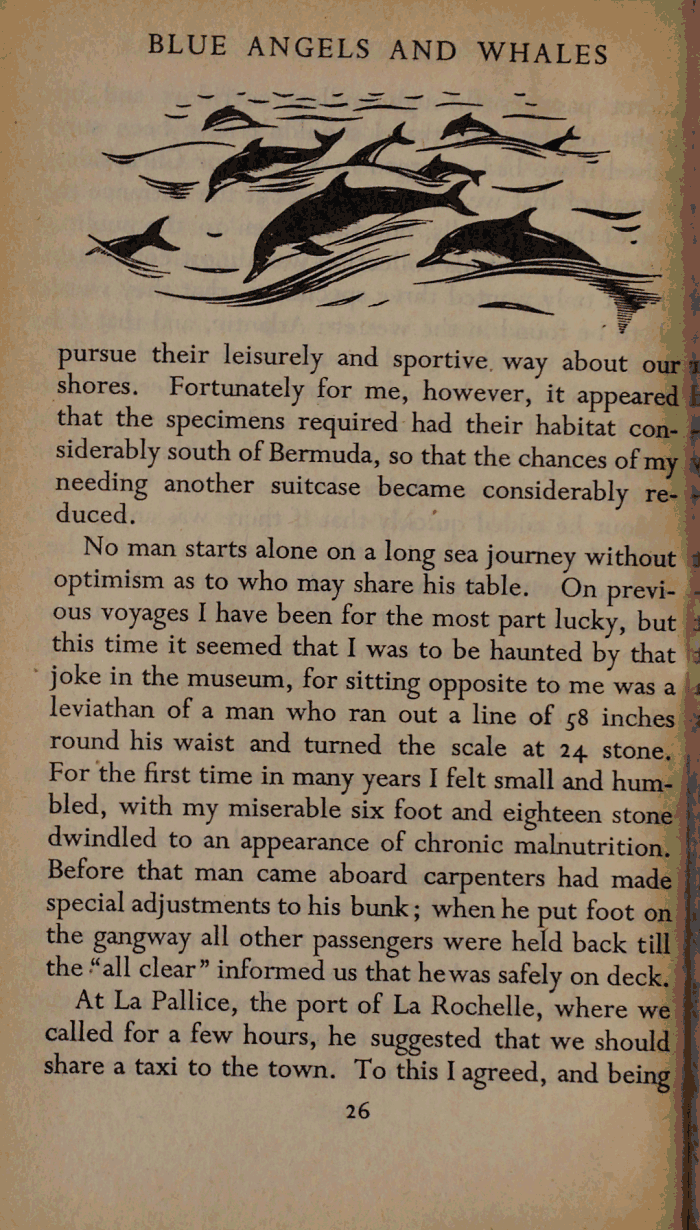 BLUE ANGELS AND WHALES

pursue their leisurely and sportive way about our shores. Fortunately for me, however, it appeared that the specimens required had their habitat considerably south of Bermuda, so that the chances of my needing another suitcase became considerably reduced.

No man starts alone on a long sea journey without optimism as to who may share his table. On previous voyages I have been for the most part lucky, but this time it seemed that I was to be haunted by that joke in the museum, for sitting opposite to me was a leviathan of a man who ran out a line of 58 inches round his waist and turned the scale at 24 stone. For the first time in many years I felt small and humbled, with my miserable six foot and eighteen stone dwindled to an appearance of chronic malnutrition. Before that man came aboard carpenters had made special adjustments to his bunk; when he put foot on the gangway all other passengers were held back till the "all clear" informed us that he was safely on deck.

At La Pallice, the port of La Rochelle, where we called for a few hours, he suggested that we should share a taxi to the town. To this I agreed, and being

26